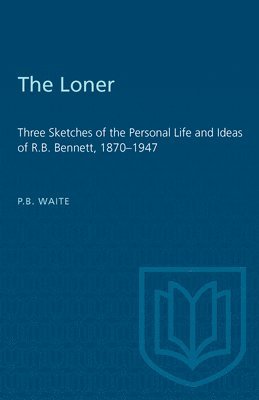 The Loner

Three Sketches of the Personal Life and Ideas of R.B. Bennett, 1870–1947

P.B. WAITE